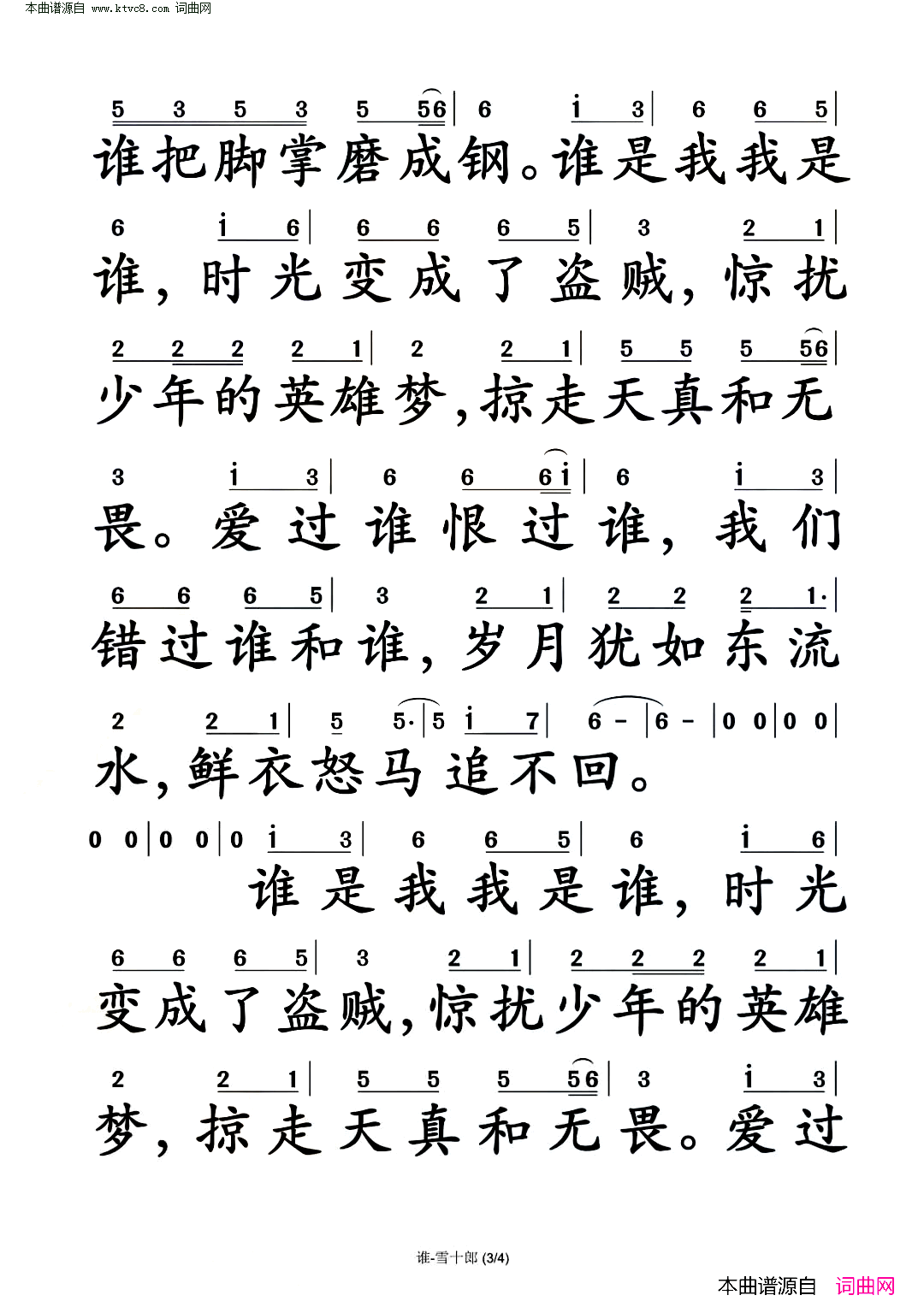 本曲谱源自 www.ktvc8.com 词曲网

5 3 5 3 5 56 | 6 i 3 | 6 6 5 |
谁把脚掌磨成钢。谁是我我是

6 i 6 | 6 6 6 5 | 3 2 1 |
谁，时光变成了盗贼，惊扰

2 2 2 2 1 | 2 2 1 | 5 5 5 56 |
少年的英雄梦，掠走天真和无

3 i 3 | 6 6 6i | 6 i 3 |
畏。爱过谁恨过谁，我们

6 6 6 5 | 3 2 1 | 2 2 2 1· |
错过谁和谁，岁月犹如东流

2 2 1 | 5 5· | 5 i 7 | 6 - | 6 - | 0 0 | 0 0 |
水，鲜衣怒马追不回。

0 0 | 0 0 | 0 i 3 | 6 6 5 | 6 i 6 |
谁是我我是谁，时光

6 6 6 5 | 3 2 1 | 2 2 2 2 1 |
变成了盗贼，惊扰少年的英雄

2 2 1 | 5 5 5 56 | 3 i 3 |
梦，掠走天真和无畏。爱过

谁-雪十郎 (3/4)

本曲谱源自 词曲网